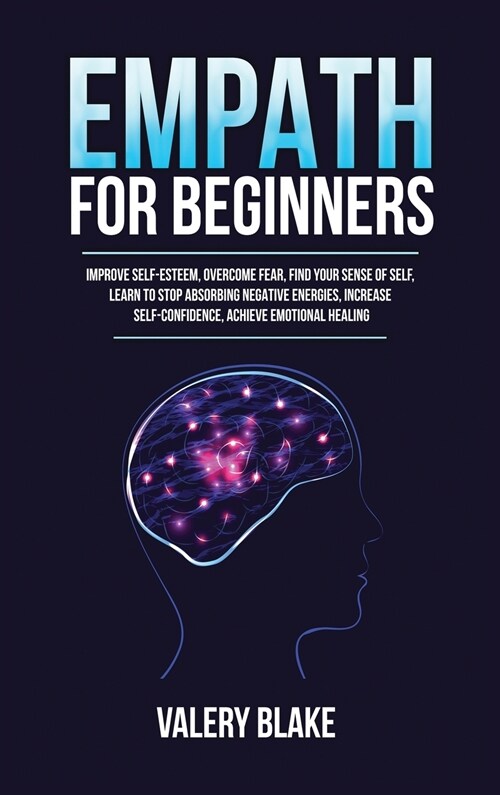 EMPATH
FOR BEGINNERS

IMPROVE SELF-ESTEEM, OVERCOME FEAR, FIND YOUR SENSE OF SELF, LEARN TO STOP ABSORBING NEGATIVE ENERGIES, INCREASE SELF-CONFIDENCE, ACHIEVE EMOTIONAL HEALING

VALERY BLAKE